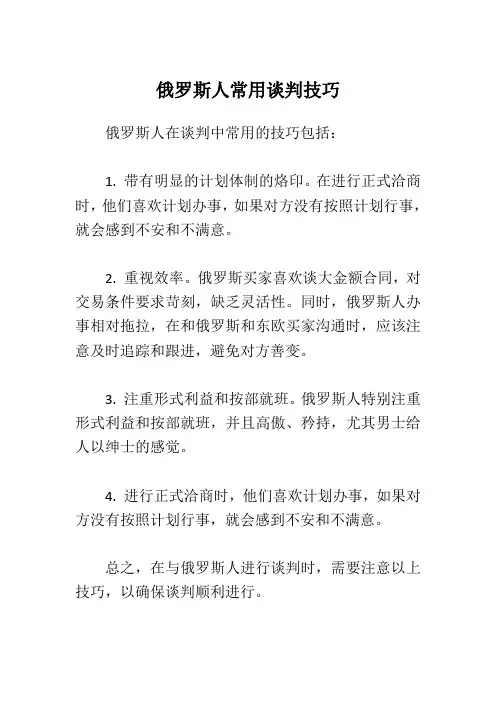 俄罗斯人常用谈判技巧

俄罗斯人在谈判中常用的技巧包括：

1. 带有明显的计划体制的烙印。在进行正式洽商时，他们喜欢计划办事，如果对方没有按照计划行事，就会感到不安和不满意。

2. 重视效率。俄罗斯买家喜欢谈大金额合同，对交易条件要求苛刻，缺乏灵活性。同时，俄罗斯人办事相对拖拉，在和俄罗斯和东欧买家沟通时，应该注意及时追踪和跟进，避免对方善变。

3. 注重形式利益和按部就班。俄罗斯人特别注重形式利益和按部就班，并且高傲、矜持，尤其男士给人以绅士的感觉。

4. 进行正式洽商时，他们喜欢计划办事，如果对方没有按照计划行事，就会感到不安和不满意。

总之，在与俄罗斯人进行谈判时，需要注意以上技巧，以确保谈判顺利进行。